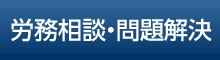 労務相談・問題解決